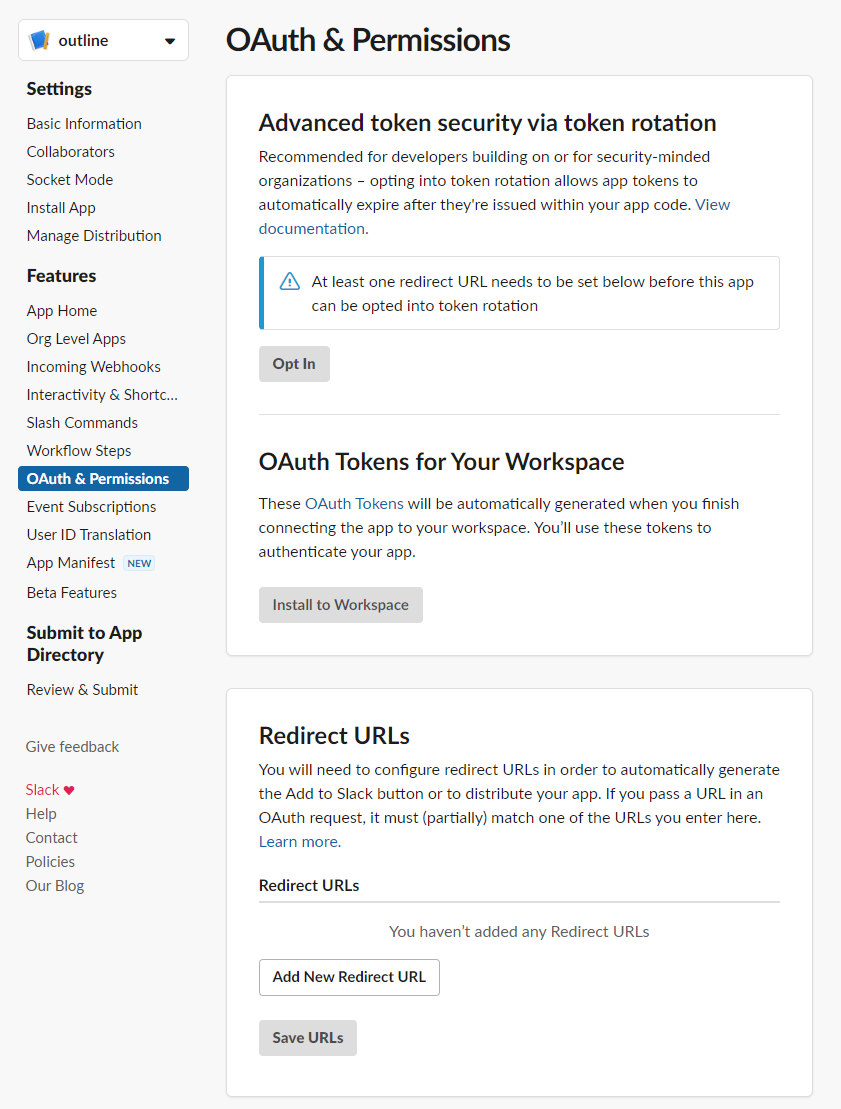 outline

Settings

Basic Information
Collaborators
Socket Mode
Install App
Manage Distribution

Features

App Home
Org Level Apps
Incoming Webhooks
Interactivity & Shortc...
Slash Commands
Workflow Steps
OAuth & Permissions
Event Subscriptions
User ID Translation
App Manifest NEW
Beta Features

Submit to App Directory

Review & Submit

Give feedback

Slack ♥
Help
Contact
Policies
Our Blog

OAuth & Permissions

Advanced token security via token rotation

Recommended for developers building on or for security-minded organizations – opting into token rotation allows app tokens to automatically expire after they're issued within your app code. View documentation.

At least one redirect URL needs to be set below before this app can be opted into token rotation

Opt In

OAuth Tokens for Your Workspace

These OAuth Tokens will be automatically generated when you finish connecting the app to your workspace. You'll use these tokens to authenticate your app.

Install to Workspace

Redirect URLs

You will need to configure redirect URLs in order to automatically generate the Add to Slack button or to distribute your app. If you pass a URL in an OAuth request, it must (partially) match one of the URLs you enter here. Learn more.

Redirect URLs

You haven't added any Redirect URLs

Add New Redirect URL

Save URLs